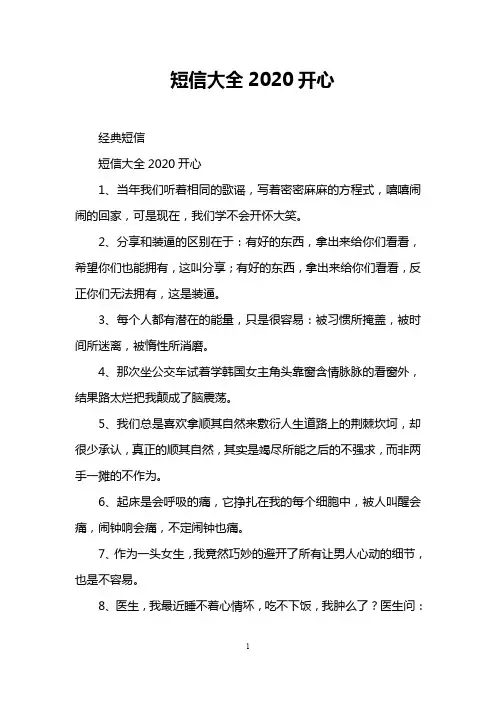 短信大全 2020 开心

经典短信

短信大全 2020 开心

1、当年我们听着相同的歌谣，写着密密麻麻的方程式，嘻嘻闹闹的回家，可是现在，我们学不会开怀大笑。

2、分享和装逼的区别在于：有好的东西，拿出来给你们看看，希望你们也能拥有，这叫分享；有好的东西，拿出来给你们看看，反正你们无法拥有，这是装逼。

3、每个人都有潜在的能量，只是很容易：被习惯所掩盖，被时间所迷离，被惰性所消磨。

4、那次坐公交车试着学韩国女主角头靠窗含情脉脉的看窗外，结果路太烂把我颠成了脑震荡。

5、我们总是喜欢拿顺其自然来敷衍人生道路上的荆棘坎坷，却很少承认，真正的顺其自然，其实是竭尽所能之后的不强求，而非两手一摊的不作为。

6、起床是会呼吸的痛，它挣扎在我的每个细胞中，被人叫醒会痛，闹钟响会痛，不定闹钟也痛。

7、作为一头女生，我竟然巧妙的避开了所有让男人心动的细节，也是不容易。

8、医生，我最近睡不着心情坏，吃不下饭，我肿么了？医生问：

1